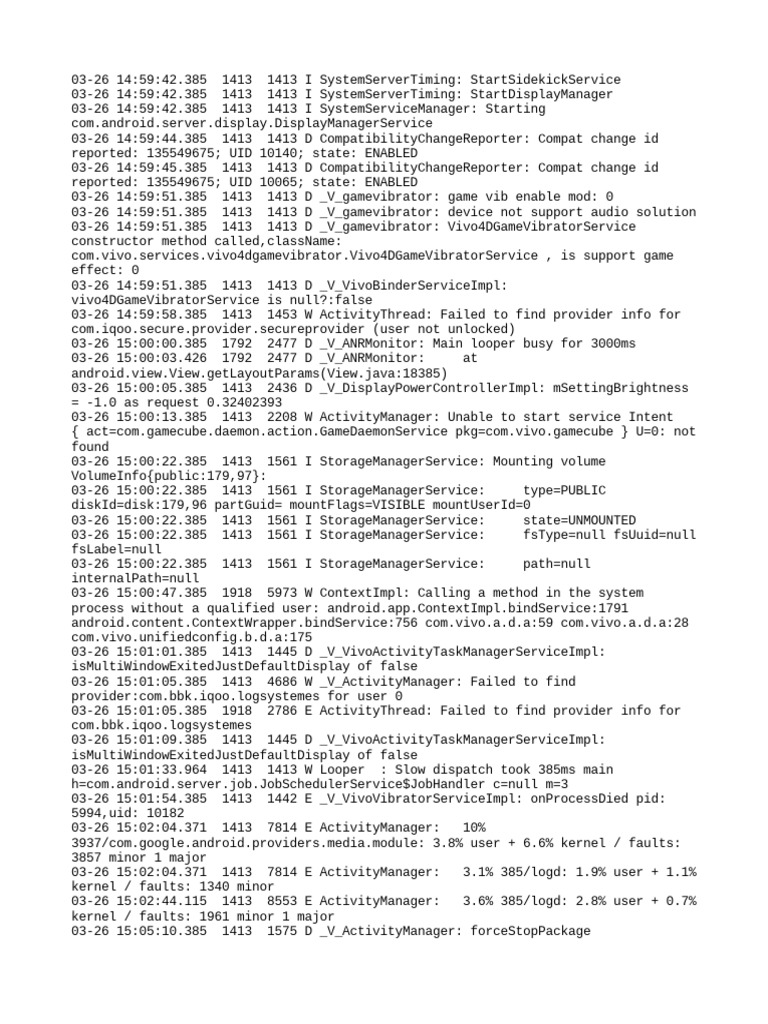 03-26 14:59:42.385  1413  1413 I SystemServerTiming: StartSidekickService
03-26 14:59:42.385  1413  1413 I SystemServerTiming: StartDisplayManager
03-26 14:59:42.385  1413  1413 I SystemServiceManager: Starting com.android.server.display.DisplayManagerService
03-26 14:59:44.385  1413  1413 D CompatibilityChangeReporter: Compat change id reported: 135549675; UID 10140; state: ENABLED
03-26 14:59:45.385  1413  1413 D CompatibilityChangeReporter: Compat change id reported: 135549675; UID 10065; state: ENABLED
03-26 14:59:51.385  1413  1413 D _V_gamevibrator: game vib enable mod: 0
03-26 14:59:51.385  1413  1413 D _V_gamevibrator: device not support audio solution
03-26 14:59:51.385  1413  1413 D _V_gamevibrator: Vivo4DGameVibratorService constructor method called,className: com.vivo.services.vivo4dgamevibrator.Vivo4DGameVibratorService , is support game effect: 0
03-26 14:59:51.385  1413  1413 D _V_VivoBinderServiceImpl: vivo4DGameVibratorService is null?:false
03-26 14:59:58.385  1413  1453 W ActivityThread: Failed to find provider info for com.iqoo.secure.provider.secureprovider (user not unlocked)
03-26 15:00:00.385  1792  2477 D _V_ANRMonitor: Main looper busy for 3000ms
03-26 15:00:03.426  1792  2477 D _V_ANRMonitor:     at android.view.View.getLayoutParams(View.java:18385)
03-26 15:00:05.385  1413  2436 D _V_DisplayPowerControllerImpl: mSettingBrightness = -1.0 as request 0.32402393
03-26 15:00:13.385  1413  2208 W ActivityManager: Unable to start service Intent { act=com.gamecube.daemon.action.GameDaemonService pkg=com.vivo.gamecube } U=0: not found
03-26 15:00:22.385  1413  1561 I StorageManagerService: Mounting volume VolumeInfo{public:179,97}:
03-26 15:00:22.385  1413  1561 I StorageManagerService:     type=PUBLIC diskId=disk:179,96 partGuid= mountFlags=VISIBLE mountUserId=0
03-26 15:00:22.385  1413  1561 I StorageManagerService:     state=UNMOUNTED
03-26 15:00:22.385  1413  1561 I StorageManagerService:     fsType=null fsUuid=null fsLabel=null
03-26 15:00:22.385  1413  1561 I StorageManagerService:     path=null internalPath=null
03-26 15:00:47.385  1918  5973 W ContextImpl: Calling a method in the system process without a qualified user: android.app.ContextImpl.bindService:1791 android.content.ContextWrapper.bindService:756 com.vivo.a.d.a:59 com.vivo.a.d.a:28 com.vivo.unifiedconfig.b.d.a:175
03-26 15:01:01.385  1413  1445 D _V_VivoActivityTaskManagerServiceImpl: isMultiWindowExitedJustDefaultDisplay of false
03-26 15:01:05.385  1413  4686 W _V_ActivityManager: Failed to find provider:com.bbk.iqoo.logsystemes for user 0
03-26 15:01:05.385  1918  2786 E ActivityThread: Failed to find provider info for com.bbk.iqoo.logsystemes
03-26 15:01:09.385  1413  1445 D _V_VivoActivityTaskManagerServiceImpl: isMultiWindowExitedJustDefaultDisplay of false
03-26 15:01:33.964  1413  1413 W Looper  : Slow dispatch took 385ms main h=com.android.server.job.JobSchedulerService$JobHandler c=null m=3
03-26 15:01:54.385  1413  1442 E _V_VivoVibratorServiceImpl: onProcessDied pid: 5994,uid: 10182
03-26 15:02:04.371  1413  7814 E ActivityManager:   10% 3937/com.google.android.providers.media.module: 3.8% user + 6.6% kernel / faults: 3857 minor 1 major
03-26 15:02:04.371  1413  7814 E ActivityManager:   3.1% 385/logd: 1.9% user + 1.1% kernel / faults: 1340 minor
03-26 15:02:44.115  1413  8553 E ActivityManager:   3.6% 385/logd: 2.8% user + 0.7% kernel / faults: 1961 minor 1 major
03-26 15:05:10.385  1413  1575 D _V_ActivityManager: forceStopPackage